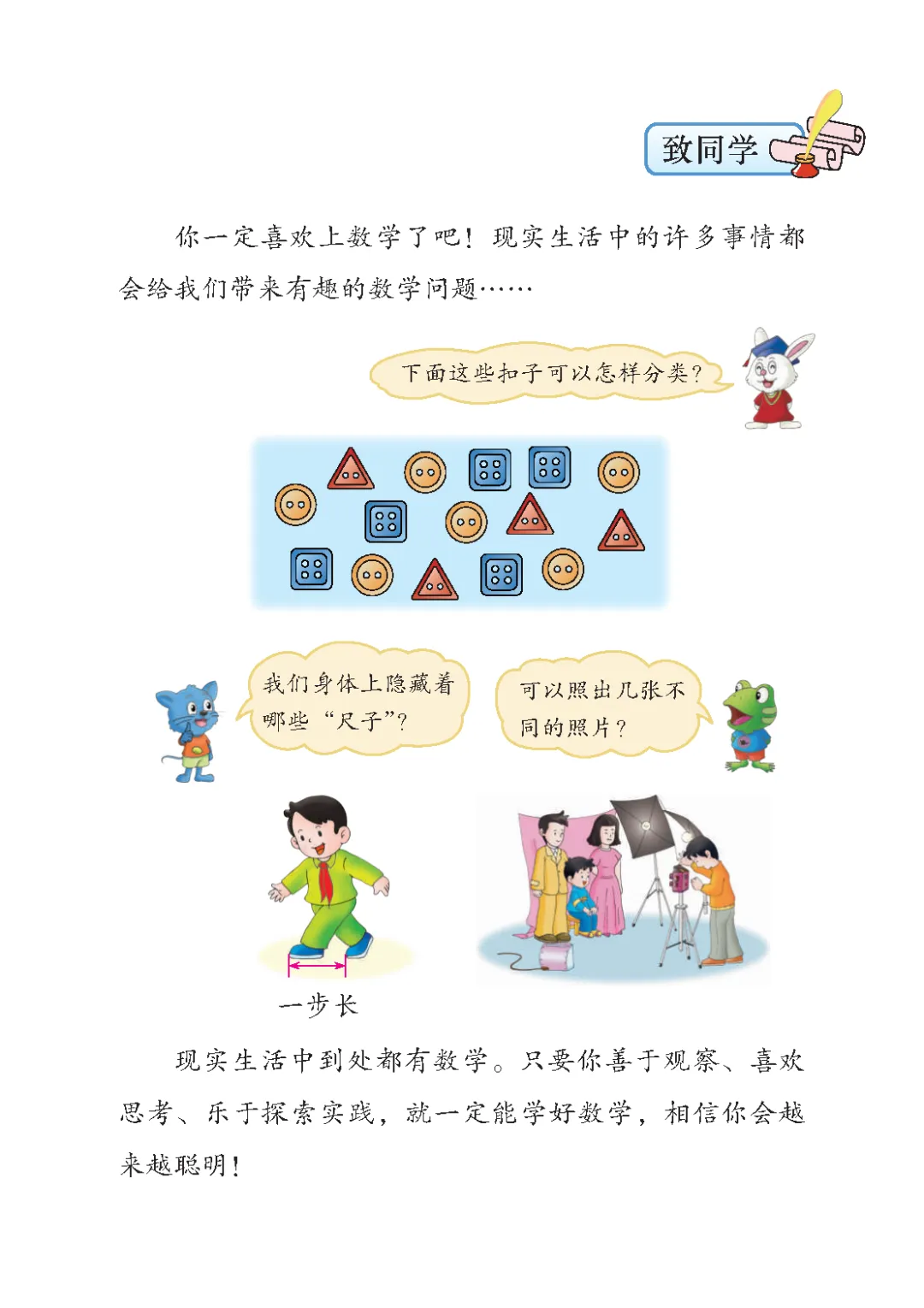 致同学

你一定喜欢上数学了吧！现实生活中的许多事情都会给我们带来有趣的数学问题……

下面这些扣子可以怎样分类？

我们身体上隐藏着哪些“尺子”？

可以照出几张不同的照片？

一步长

现实生活中到处都有数学。只要你善于观察、喜欢思考、乐于探索实践，就一定能学好数学，相信你会越来越聪明！